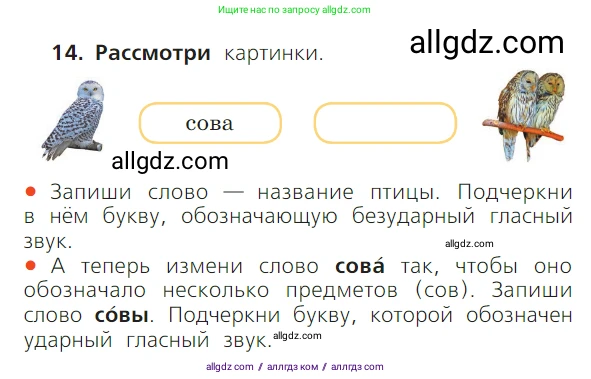 Ищите нас по запросу allgdz.com

14. Рассмотри картинки.

allgdz.com

сова

allgdz.com

● Запиши слово — название птицы. Подчеркни в нём букву, обозначающую безударный гласный звук.

allgdz.com

● А теперь измени слово сова́ так, чтобы оно обозначало несколько предметов (сов). Запиши слово со́вы. Подчеркни букву, которой обозначен ударный гласный звук.

allgdz.com

allgdz com / аллгдз ком / аллгдз com